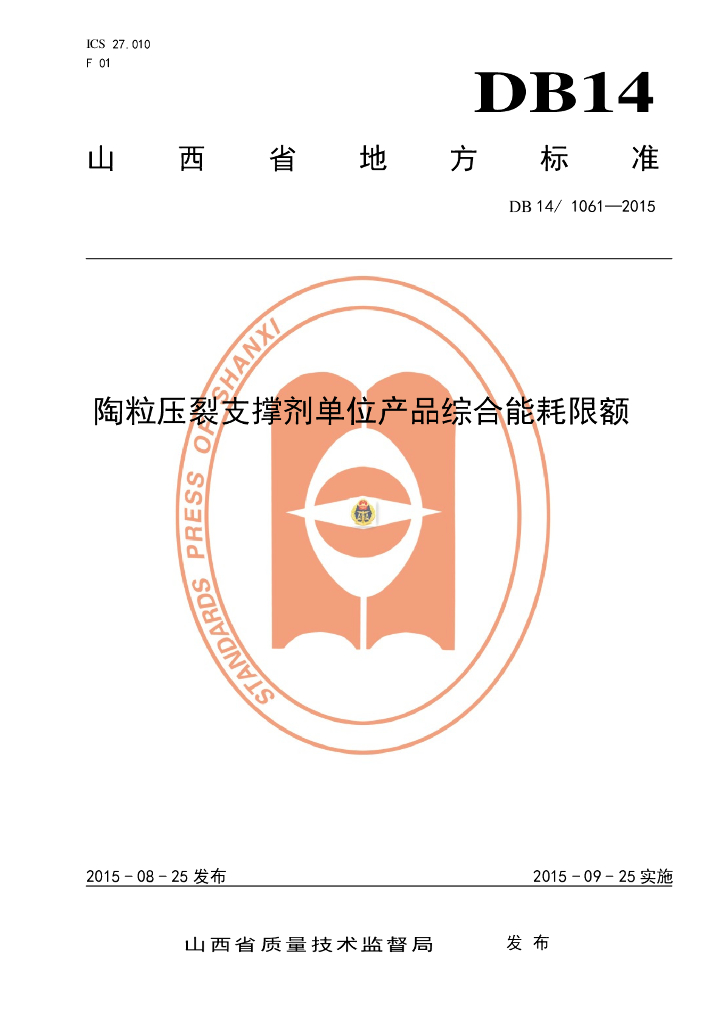 ICS 27.010
F 01

DB14

山西省地方标准

DB 14/ 1061—2015

陶粒压裂支撑剂单位产品综合能耗限额

2015-08-25发布

2015-09-25实施

山西省质量技术监督局 发布

STANDARDS PRESS OF SHANXI